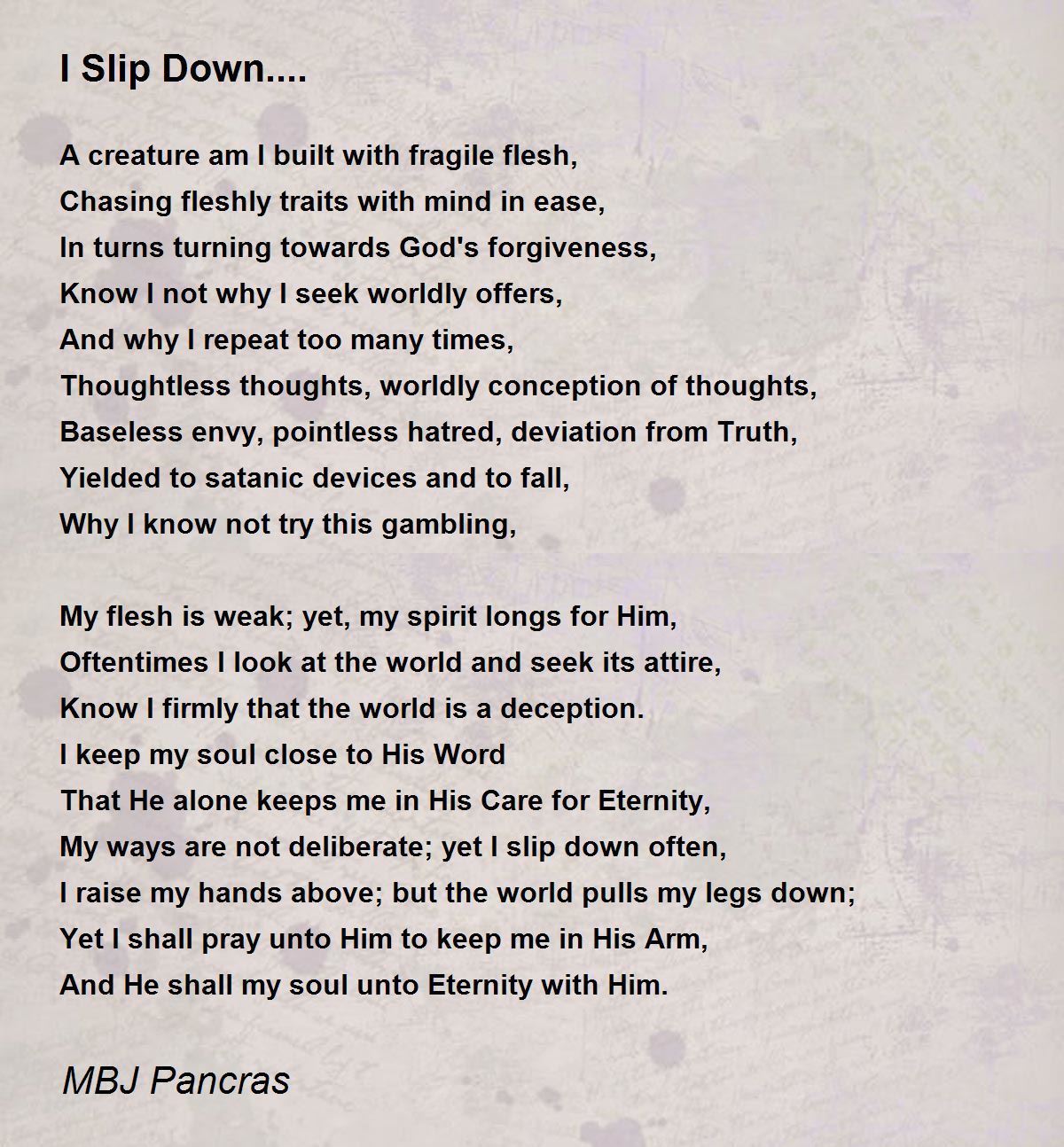 I Slip Down....

A creature am I built with fragile flesh,
Chasing fleshly traits with mind in ease,
In turns turning towards God's forgiveness,
Know I not why I seek worldly offers,
And why I repeat too many times,
Thoughtless thoughts, worldly conception of thoughts,
Baseless envy, pointless hatred, deviation from Truth,
Yielded to satanic devices and to fall,
Why I know not try this gambling,

My flesh is weak; yet, my spirit longs for Him,
Oftentimes I look at the world and seek its attire,
Know I firmly that the world is a deception.
I keep my soul close to His Word
That He alone keeps me in His Care for Eternity,
My ways are not deliberate; yet I slip down often,
I raise my hands above; but the world pulls my legs down;
Yet I shall pray unto Him to keep me in His Arm,
And He shall my soul unto Eternity with Him.

MBJ Pancras